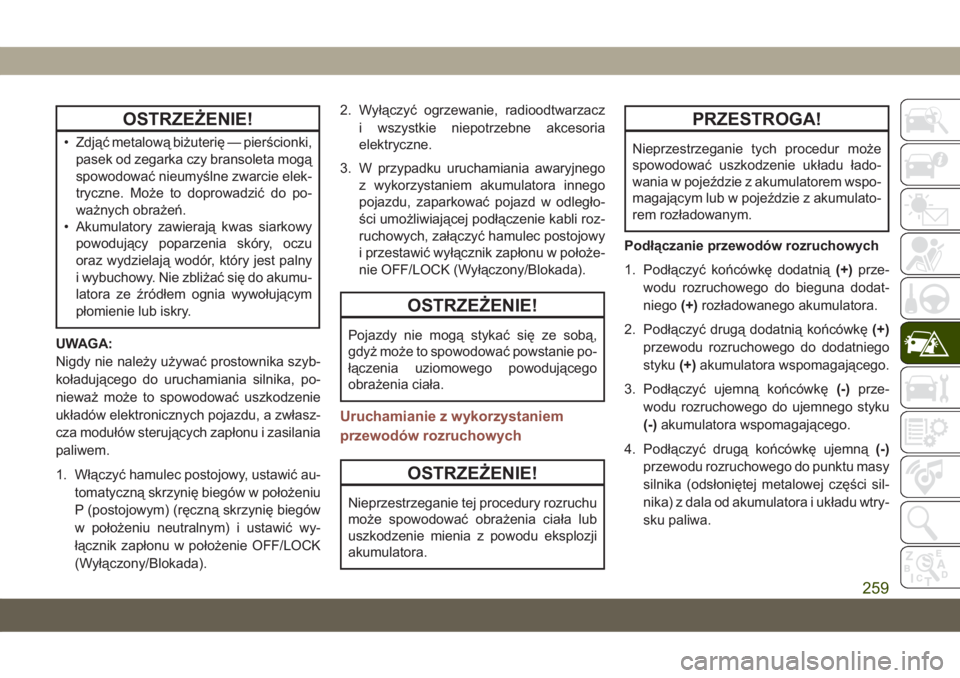 OSTRZEŻENIE!

• Zdjąć metalową biżuterię — pierścionki, pasek od zegarka czy bransoleta mogą spowodować nieumyślne zwarcie elektryczne. Może to doprowadzić do poważnych obrażeń.
• Akumulatory zawierają kwas siarkowy powodujący poparzenia skóry, oczu oraz wydzielają wodór, który jest palny i wybuchowy. Nie zbliżać się do akumulatora ze źródłem ognia wywołującym płomienie lub iskry.

UWAGA:
Nigdy nie należy używać prostownika szybkoładującego do uruchamiania silnika, ponieważ może to spowodować uszkodzenie układów elektronicznych pojazdu, a zwłaszcza modułów sterujących zapłonu i zasilania paliwem.

1. Włączyć hamulec postojowy, ustawić automatyczną skrzynię biegów w położeniu P (postojowym) (ręczną skrzynię biegów w położeniu neutralnym) i ustawić wyłącznik zapłonu w położenie OFF/LOCK (Wyłączony/Blokada).

2. Wyłączyć ogrzewanie, radioodtwarzacz i wszystkie niepotrzebne akcesoria elektryczne.

3. W przypadku uruchamiania awaryjnego z wykorzystaniem akumulatora innego pojazdu, zaparkować pojazd w odległości umożliwiającej podłączenie kabli rozruchowych, załączyć hamulec postojowy i przestawić wyłącznik zapłonu w położenie OFF/LOCK (Wyłączony/Blokada).

OSTRZEŻENIE!

Pojazdy nie mogą stykać się ze sobą, gdyż może to spowodować powstanie połączenia uziomowego powodującego obrażenia ciała.

Uruchamianie z wykorzystaniem przewodów rozruchowych

OSTRZEŻENIE!

Nieprzestrzeganie tej procedury rozruchu może spowodować obrażenia ciała lub uszkodzenie mienia z powodu eksplozji akumulatora.

PRZESTROGA!

Nieprzestrzeganie tych procedur może spowodować uszkodzenie układu ładowania w pojeździe z akumulatorem wspomagającym lub w pojeździe z akumulatorem rozładowanym.

Podłączanie przewodów rozruchowych

1. Podłączyć końcówkę dodatnią (+) przewodu rozruchowego do bieguna dodatniego (+) rozładowanego akumulatora.

2. Podłączyć drugą dodatnią końcówkę (+) przewodu rozruchowego do dodatniego styku (+) akumulatora wspomagającego.

3. Podłączyć ujemną końcówkę (-) przewodu rozruchowego do ujemnego styku (-) akumulatora wspomagającego.

4. Podłączyć drugą końcówkę ujemną (-) przewodu rozruchowego do punktu masy silnika (odsłoniętej metalowej części silnika) z dala od akumulatora i układu wtrysku paliwa.

259

carmanualsonline.info